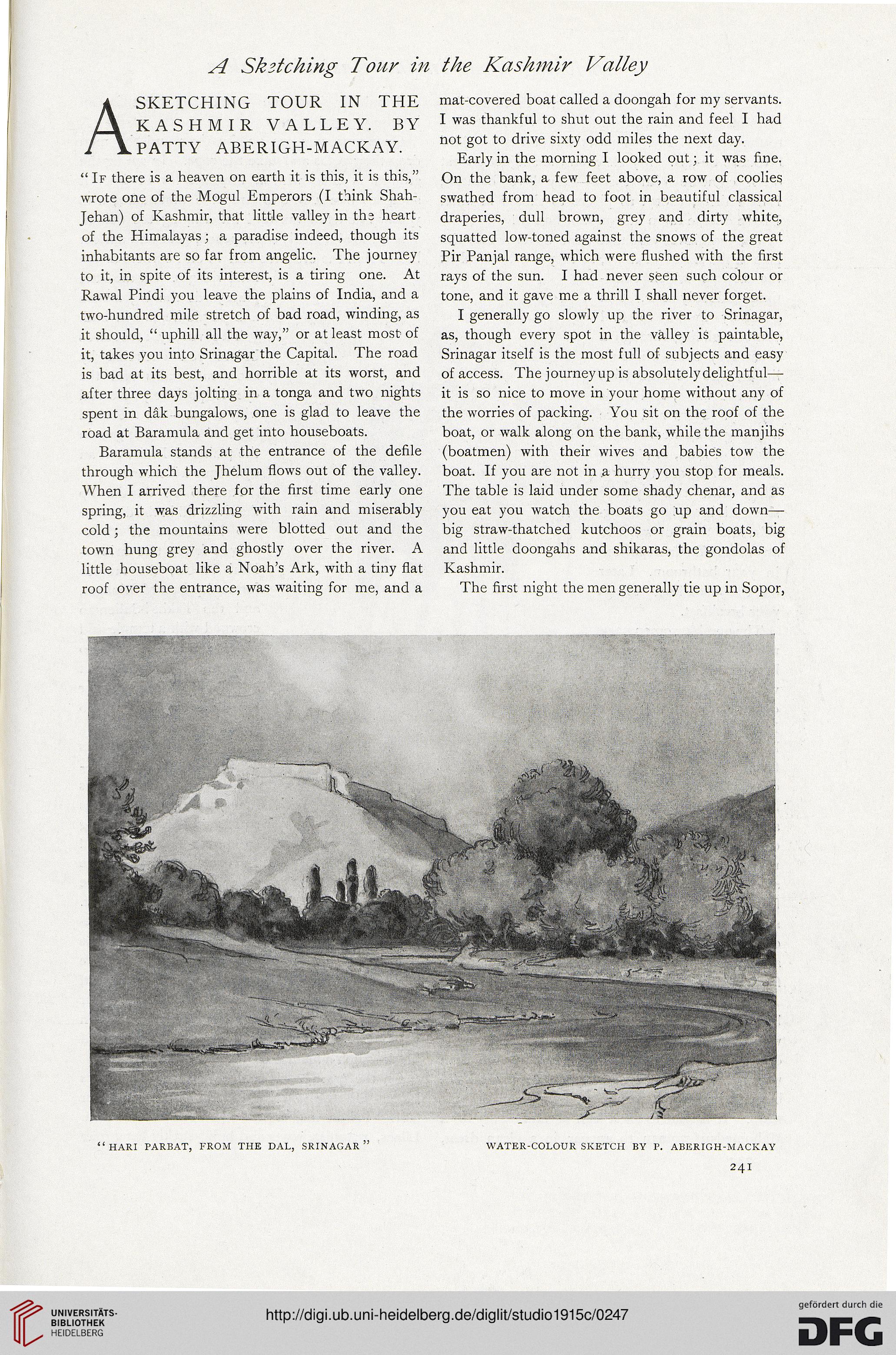 A Sketching Tour in the Kashmir Valley

A SKETCHING TOUR IN THE KASHMIR VALLEY. BY PATTY ABERIGH-MACKAY.

"If there is a heaven on earth it is this, it is this," wrote one of the Mogul Emperors (I think Shah-Jehan) of Kashmir, that little valley in the heart of the Himalayas; a paradise indeed, though its inhabitants are so far from angelic. The journey to it, in spite of its interest, is a tiring one. At Rawal Pindi you leave the plains of India, and a two-hundred mile stretch of bad road, winding, as it should, "uphill all the way," or at least most of it, takes you into Srinagar the Capital. The road is bad at its best, and horrible at its worst, and after three days jolting in a tonga and two nights spent in dâk bungalows, one is glad to leave the road at Baramula and get into houseboats.

Baramula stands at the entrance of the defile through which the Jhelum flows out of the valley. When I arrived there for the first time early one spring, it was drizzling with rain and miserably cold; the mountains were blotted out and the town hung grey and ghostly over the river. A little houseboat like a Noah's Ark, with a tiny flat roof over the entrance, was waiting for me, and a mat-covered boat called a doongah for my servants. I was thankful to shut out the rain and feel I had not got to drive sixty odd miles the next day.

Early in the morning I looked out; it was fine. On the bank, a few feet above, a row of coolies swathed from head to foot in beautiful classical draperies, dull brown, grey and dirty white, squatted low-toned against the snows of the great Pir Panjal range, which were flushed with the first rays of the sun. I had never seen such colour or tone, and it gave me a thrill I shall never forget.

I generally go slowly up the river to Srinagar, as, though every spot in the valley is paintable, Srinagar itself is the most full of subjects and easy of access. The journey up is absolutely delightful—it is so nice to move in your home without any of the worries of packing. You sit on the roof of the boat, or walk along on the bank, while the manjihs (boatmen) with their wives and babies tow the boat. If you are not in a hurry you stop for meals. The table is laid under some shady chenar, and as you eat you watch the boats go up and down—big straw-thatched kutchoos or grain boats, big and little doongahs and shikaras, the gondolas of Kashmir.

The first night the men generally tie up in Sopor,

"HARI PARBAT, FROM THE DAL, SRINAGAR"

WATER-COLOUR SKETCH BY P. ABERIGH-MACKAY

241

UNIVERSITÄTS-BIBLIOTHEK HEIDELBERG

http://digi.ub.uni-heidelberg.de/diglit/studio1915c/0247

gefördert durch die DFG